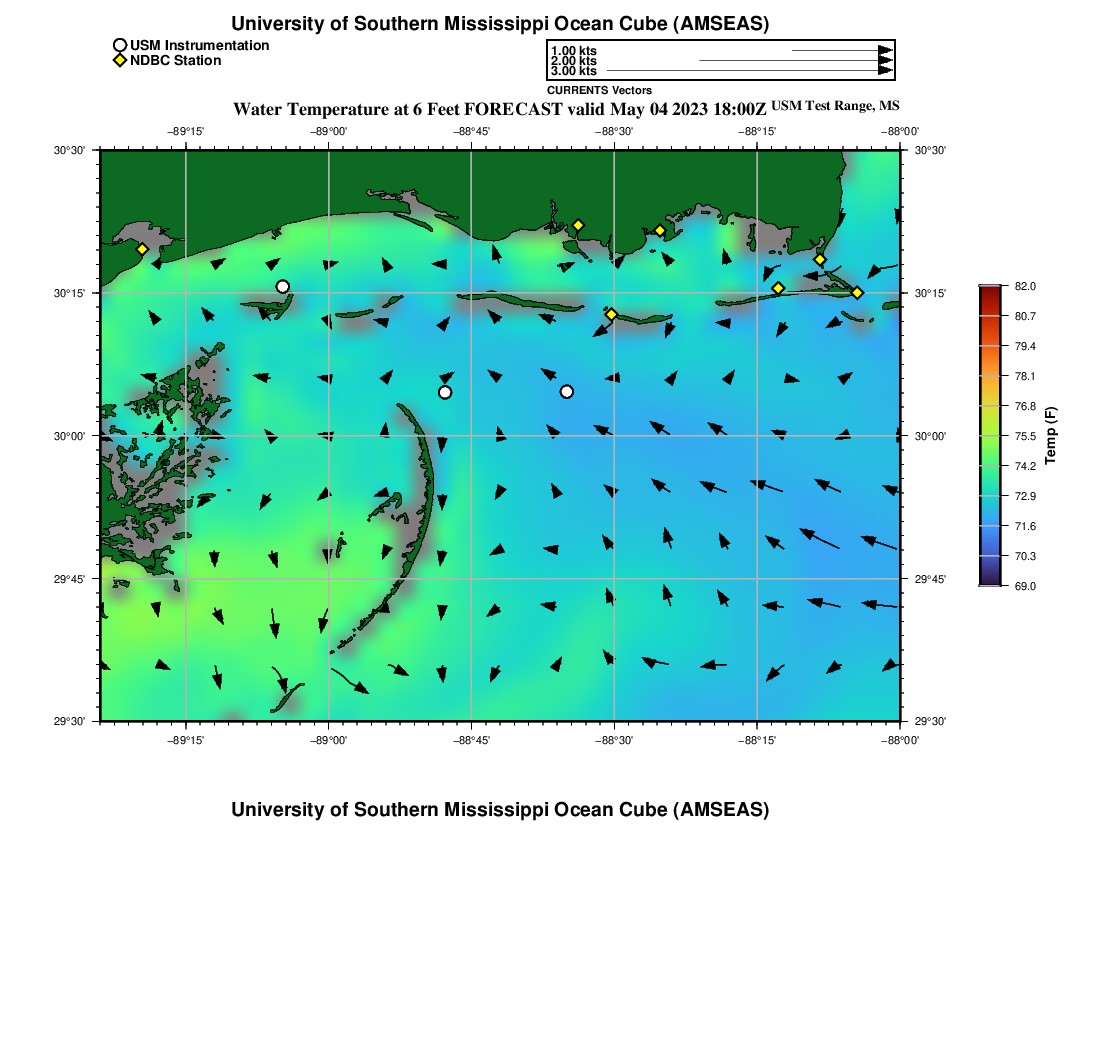 University of Southern Mississippi Ocean Cube (AMSEAS)

USM Instrumentation
NDBC Station

1.00 kts
2.00 kts
3.00 kts
CURRENTS Vectors

Water Temperature at 6 Feet FORECAST valid May 04 2023 18:00Z USM Test Range, MS

−89°15' −89°00' −88°45' −88°30' −88°15' −88°00'

30°30' 30°15' 30°00' 29°45' 29°30'

30°30' 30°15' 30°00' 29°45' 29°30'

−89°15' −89°00' −88°45' −88°30' −88°15' −88°00'

82.0
80.7
79.4
78.1
76.8
75.5
74.2
72.9
71.6
70.3
69.0
Temp (F)

University of Southern Mississippi Ocean Cube (AMSEAS)